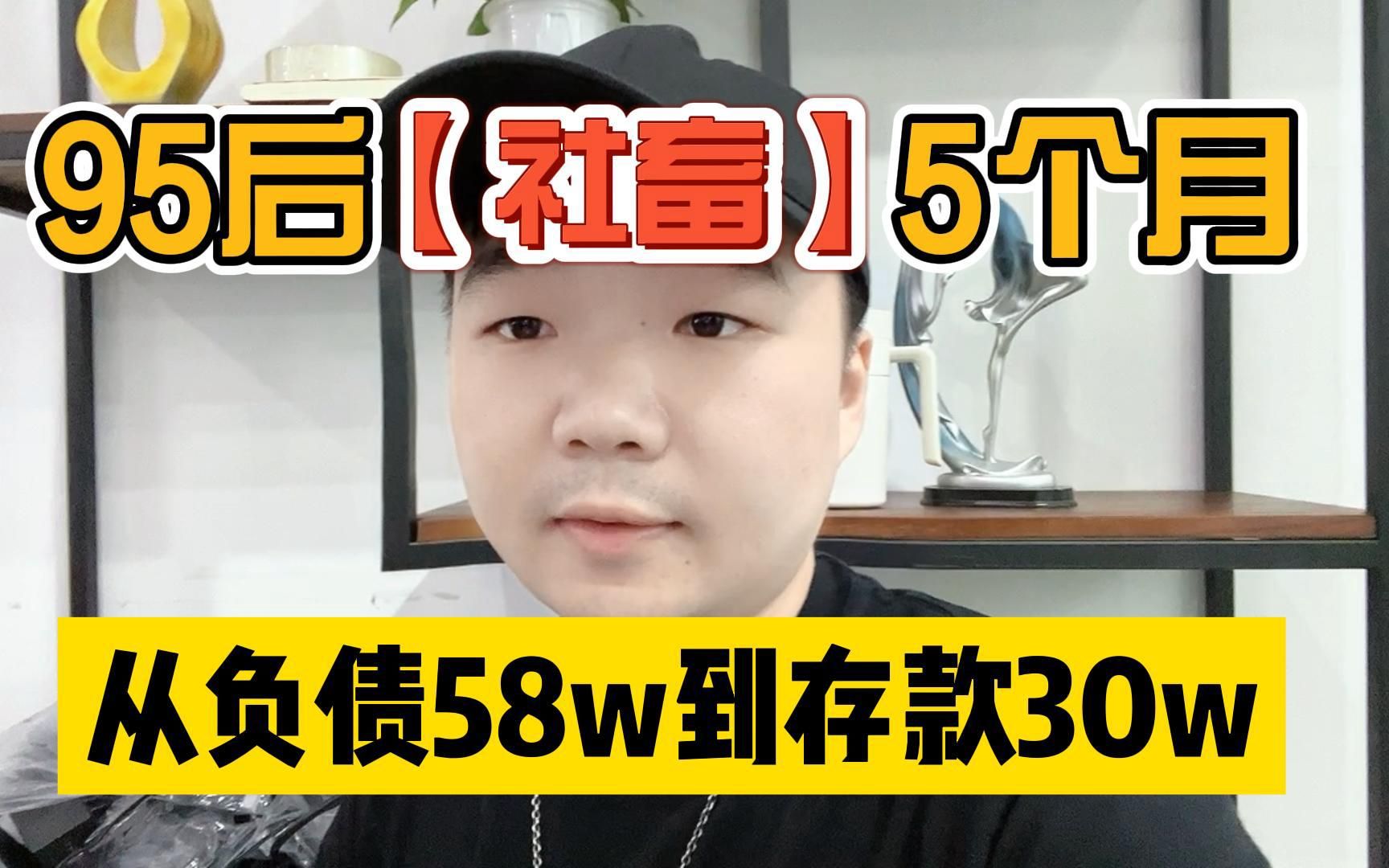 95后【社畜】5个月

从负债58w到存款30w